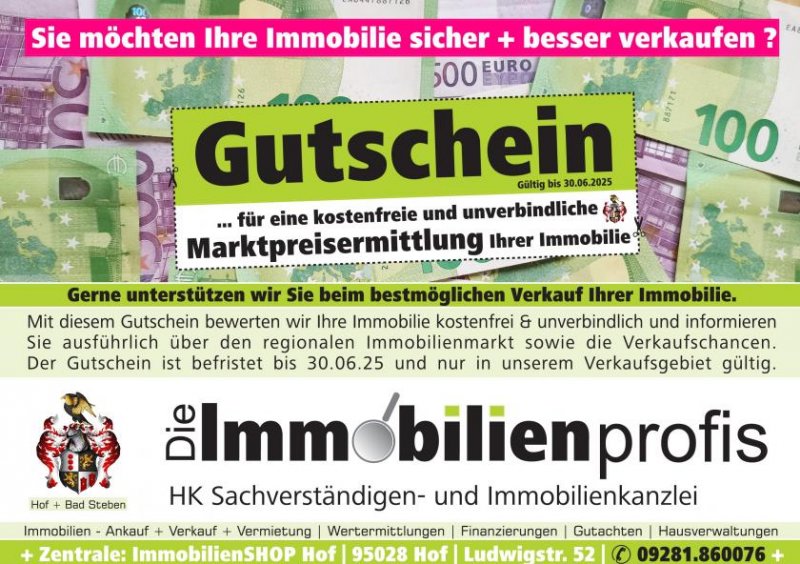 Sie möchten Ihre Immobilie sicher + besser verkaufen ?

500 EURO

100

Gutschein

Gültig bis 30.06.2025

... für eine kostenfreie und unverbindliche Marktpreisermittlung Ihrer Immobilie

Gerne unterstützen wir Sie beim bestmöglichen Verkauf Ihrer Immobilie.

Mit diesem Gutschein bewerten wir Ihre Immobilie kostenfrei & unverbindlich und informieren Sie ausführlich über den regionalen Immobilienmarkt sowie die Verkaufschancen. Der Gutschein ist befristet bis 30.06.25 und nur in unserem Verkaufsgebiet gültig.

Hof + Bad Steben

Die Immobilienprofis

HK Sachverständigen- und Immobilienkanzlei

Immobilien - Ankauf + Verkauf + Vermietung | Wertermittlungen | Finanzierungen | Gutachten | Hausverwaltungen

+ Zentrale: ImmobilienSHOP Hof | 95028 Hof | Ludwigstr. 52 | ✆ 09281.860076 +